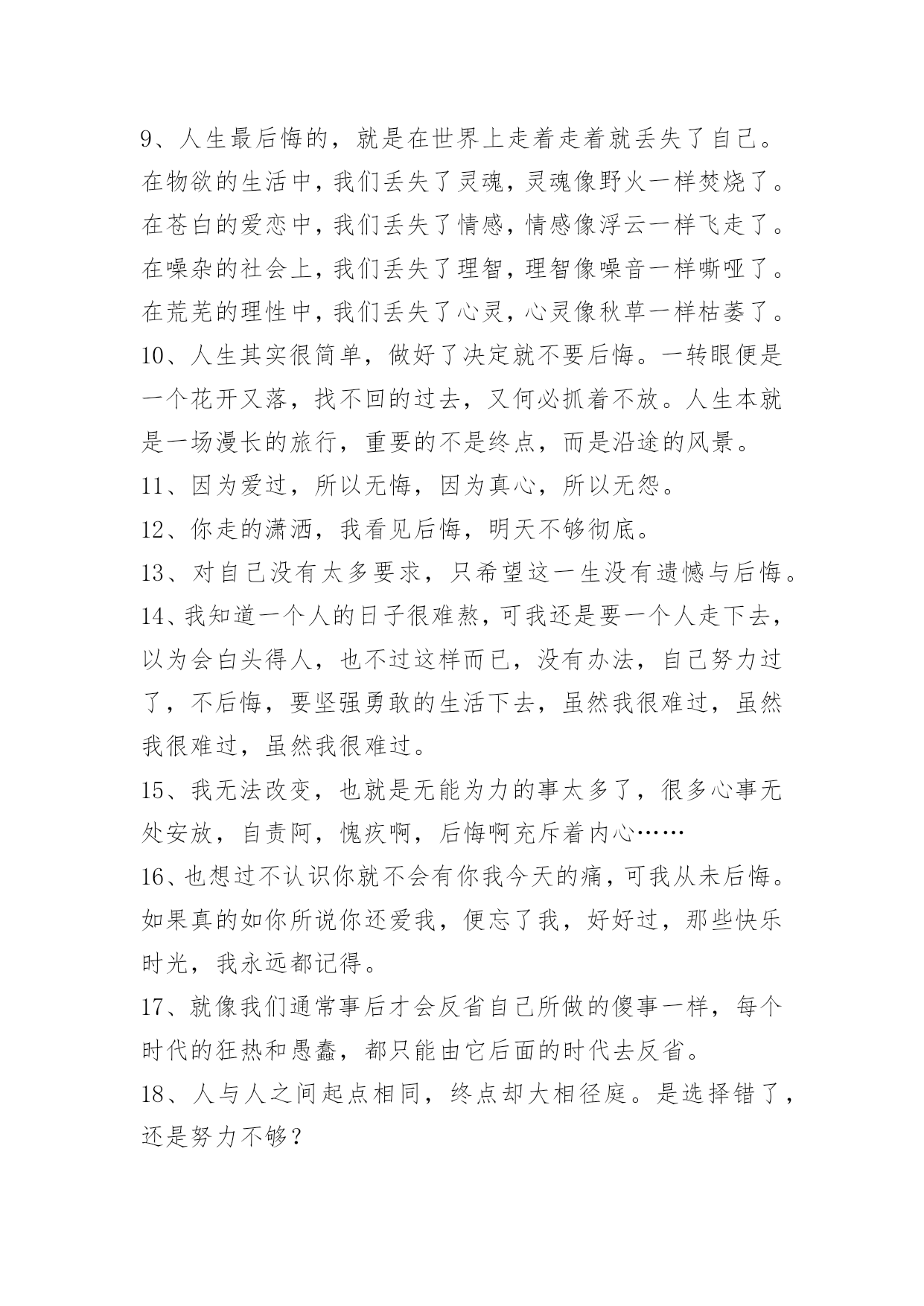 9、人生最后悔的，就是在世界上走着走着就丢失了自己。在物欲的生活中，我们丢失了灵魂，灵魂像野火一样焚烧了。在苍白的爱恋中，我们丢失了情感，情感像浮云一样飞走了。在噪杂的社会上，我们丢失了理智，理智像噪音一样嘶哑了。在荒芜的理性中，我们丢失了心灵，心灵像秋草一样枯萎了。
10、人生其实很简单，做好了决定就不要后悔。一转眼便是一个花开又落，找不回的过去，又何必抓着不放。人生本就是一场漫长的旅行，重要的不是终点，而是沿途的风景。
11、因为爱过，所以无悔，因为真心，所以无怨。
12、你走的潇洒，我看见后悔，明天不够彻底。
13、对自己没有太多要求，只希望这一生没有遗憾与后悔。
14、我知道一个人的日子很难熬，可我还是要一个人走下去，以为会白头得人，也不过这样而已，没有办法，自己努力过了，不后悔，要坚强勇敢的生活下去，虽然我很难过，虽然我很难过，虽然我很难过。
15、我无法改变，也就是无能为力的事太多了，很多心事无处安放，自责阿，愧疚啊，后悔啊充斥着内心……
16、也想过不认识你就不会有你我今天的痛，可我从未后悔。如果真的如你所说你还爱我，便忘了我，好好过，那些快乐时光，我永远都记得。
17、就像我们通常事后才会反省自己所做的傻事一样，每个时代的狂热和愚蠢，都只能由它后面的时代去反省。
18、人与人之间起点相同，终点却大相径庭。是选择错了，还是努力不够？